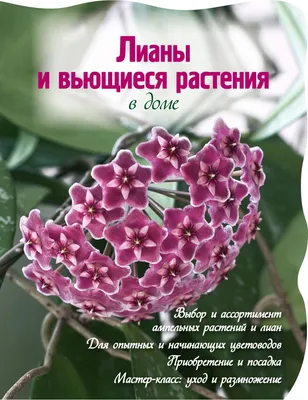 Лианы и вьющиеся растения
в доме

Выбор и ассортимент ампельных растений и лиан
Для опытных и начинающих цветоводов
Приобретение и посадка
Мастер-класс: уход и размножение